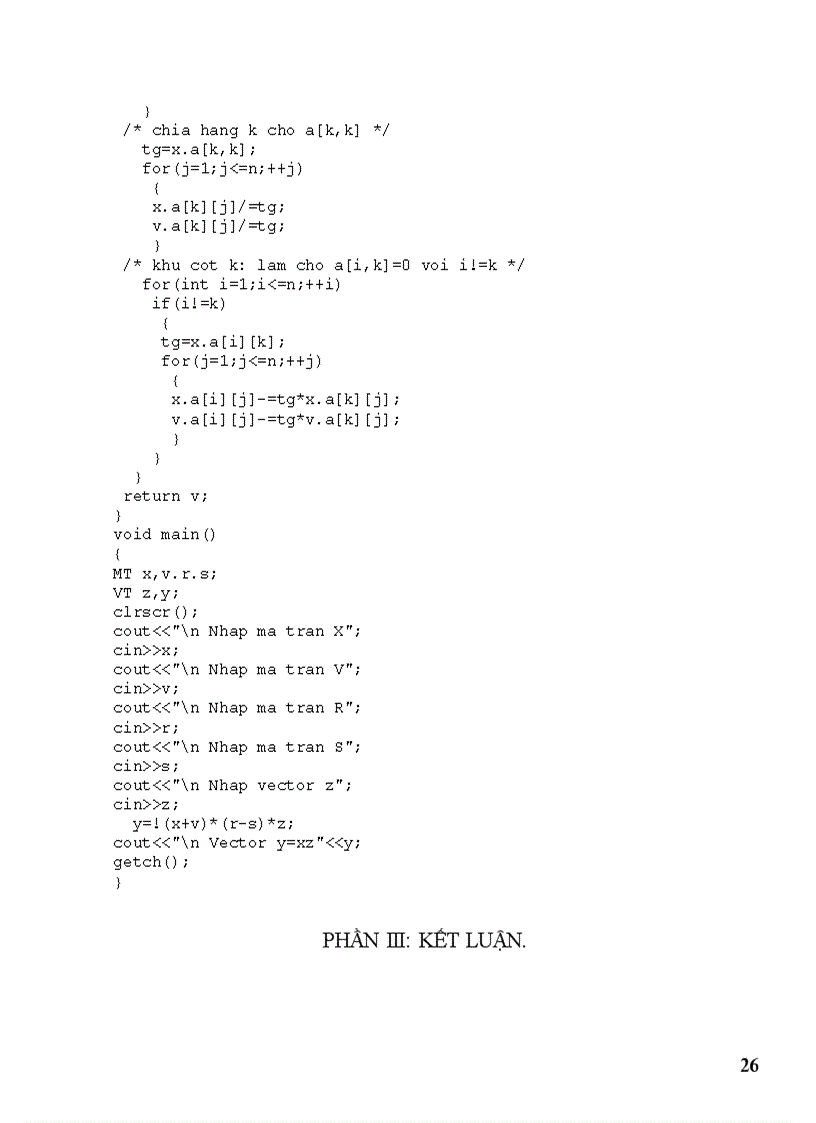 }
/* chia hang k cho a[k,k] */
tg=x.a[k,k];
for(j=1;j<=n;++j)
{
x.a[k][j]/=tg;
v.a[k][j]/=tg;
}
/* khu cot k: lam cho a[i,k]=0 voi i!=k */
for(int i=1;i<=n;++i)
if(i!=k)
{
tg=x.a[i][k];
for(j=1;j<=n;++j)
{
x.a[i][j]-=tg*x.a[k][j];
v.a[i][j]-=tg*v.a[k][j];
}
}
}
return v;
}
void main()
{
MT x,v.r.s;
VT z,y;
clrscr();
cout<<"\n Nhap ma tran X";
cin>>x;
cout<<"\n Nhap ma tran V";
cin>>v;
cout<<"\n Nhap ma tran R";
cin>>r;
cout<<"\n Nhap ma tran S";
cin>>s;
cout<<"\n Nhap vector z";
cin>>z;
y=!(x+v)*(r-s)*z;
cout<<"\n Vector y=xz"<<y;
getch();
}

PHẦN III: KẾT LUẬN.

26